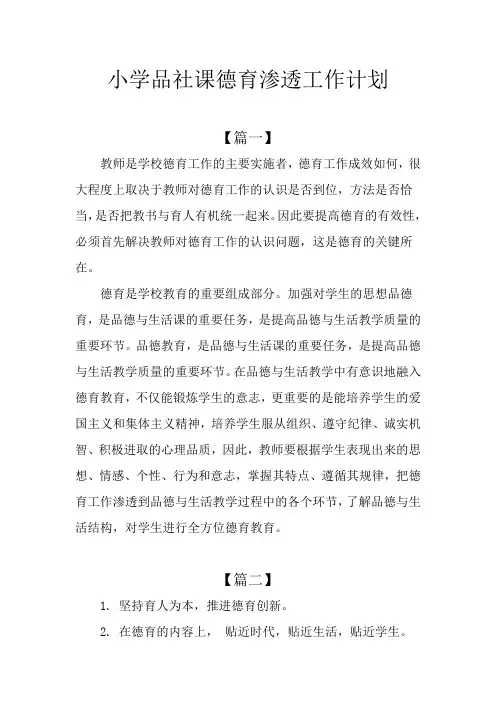 小学品社课德育渗透工作计划

【篇一】

教师是学校德育工作的主要实施者，德育工作成效如何，很大程度上取决于教师对德育工作的认识是否到位，方法是否恰当，是否把教书与育人有机统一起来。因此要提高德育的有效性，必须首先解决教师对德育工作的认识问题，这是德育的关键所在。

德育是学校教育的重要组成部分。加强对学生的思想品德育，是品德与生活课的重要任务，是提高品德与生活教学质量的重要环节。品德教育，是品德与生活课的重要任务，是提高品德与生活教学质量的重要环节。在品德与生活教学中有意识地融入德育教育，不仅能锻炼学生的意志，更重要的是能培养学生的爱国主义和集体主义精神，培养学生服从组织、遵守纪律、诚实机智、积极进取的心理品质，因此，教师要根据学生表现出来的思想、情感、个性、行为和意志，掌握其特点、遵循其规律，把德育工作渗透到品德与生活教学过程中的各个环节，了解品德与生活结构，对学生进行全方位德育教育。

【篇二】

1. 坚持育人为本，推进德育创新。

2. 在德育的内容上， 贴近时代，贴近生活，贴近学生。